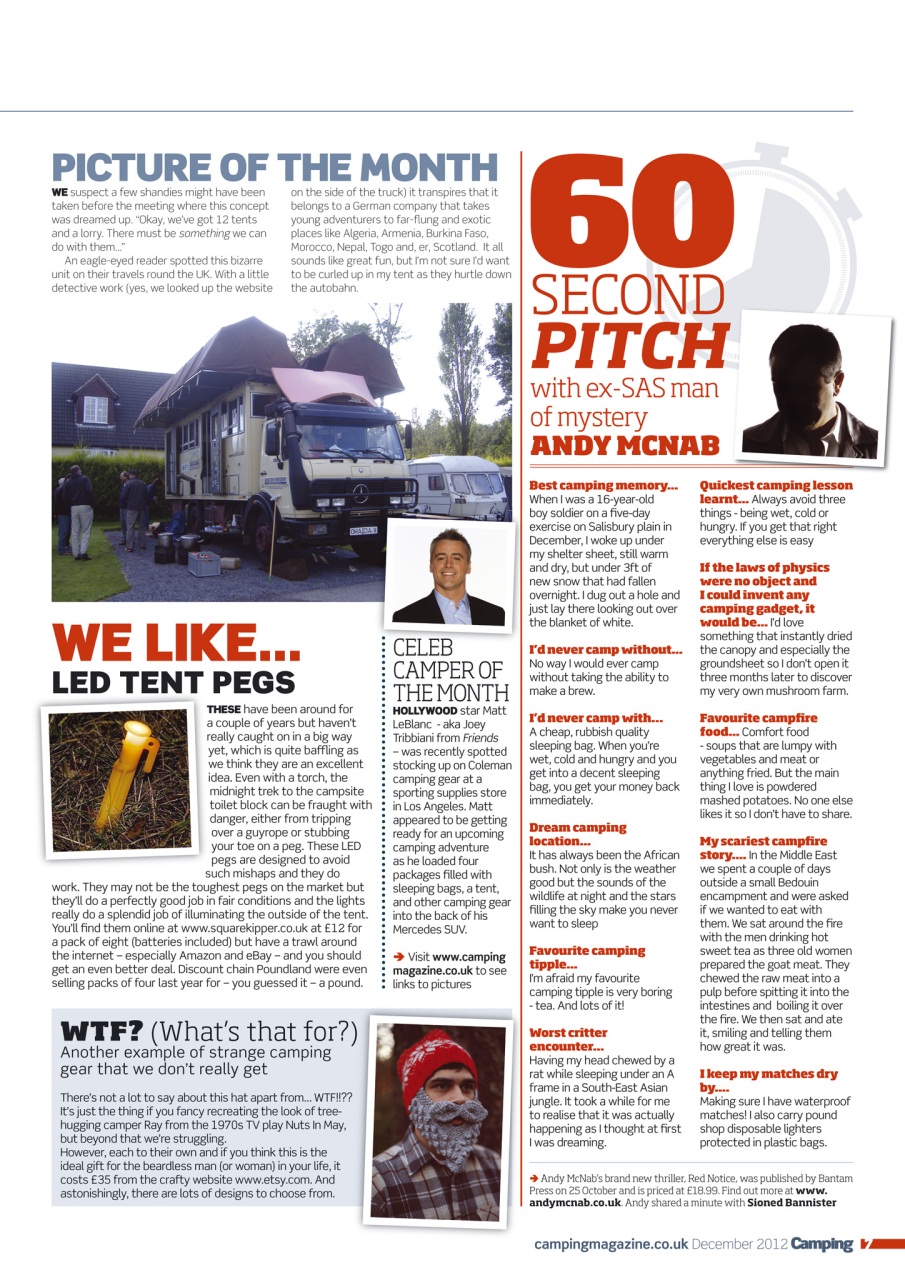 PICTURE OF THE MONTH

WE suspect a few shandies might have been taken before the meeting where this concept was dreamed up. "Okay, we've got 12 tents and a lorry. There must be something we can do with them..."

An eagle-eyed reader spotted this bizarre unit on their travels round the UK. With a little detective work (yes, we looked up the website on the side of the truck) it transpires that it belongs to a German company that takes young adventurers to far-flung and exotic places like Algeria, Armenia, Burkina Faso, Morocco, Nepal, Togo and, er, Scotland. It all sounds like great fun, but I'm not sure I'd want to be curled up in my tent as they hurtle down the autobahn.

WE LIKE...
LED TENT PEGS

THESE have been around for a couple of years but haven't really caught on in a big way yet, which is quite baffling as we think they are an excellent idea. Even with a torch, the midnight trek to the campsite toilet block can be fraught with danger, either from tripping over a guyrope or stubbing your toe on a peg. These LED pegs are designed to avoid such mishaps and they do work. They may not be the toughest pegs on the market but they'll do a perfectly good job in fair conditions and the lights really do a splendid job of illuminating the outside of the tent. You'll find them online at www.squarekipper.co.uk at £12 for a pack of eight (batteries included) but have a trawl around the internet – especially Amazon and eBay – and you should get an even better deal. Discount chain Poundland were even selling packs of four last year for – you guessed it – a pound.

CELEB CAMPER OF THE MONTH
HOLLYWOOD star Matt LeBlanc - aka Joey Tribbiani from Friends – was recently spotted stocking up on Coleman camping gear at a sporting supplies store in Los Angeles. Matt appeared to be getting ready for an upcoming camping adventure as he loaded four packages filled with sleeping bags, a tent, and other camping gear into the back of his Mercedes SUV.

➔ Visit www.camping magazine.co.uk to see links to pictures

WTF? (What's that for?)
Another example of strange camping gear that we don't really get

There's not a lot to say about this hat apart from... WTF!!?? It's just the thing if you fancy recreating the look of tree-hugging camper Ray from the 1970s TV play Nuts In May, but beyond that we're struggling.
However, each to their own and if you think this is the ideal gift for the beardless man (or woman) in your life, it costs £35 from the crafty website www.etsy.com. And astonishingly, there are lots of designs to choose from.

60 SECOND PITCH
with ex-SAS man of mystery
ANDY MCNAB

Best camping memory... When I was a 16-year-old boy soldier on a five-day exercise on Salisbury plain in December, I woke up under my shelter sheet, still warm and dry, but under 3ft of new snow that had fallen overnight. I dug out a hole and just lay there looking out over the blanket of white.

I'd never camp without... No way I would ever camp without taking the ability to make a brew.

I'd never camp with... A cheap, rubbish quality sleeping bag. When you're wet, cold and hungry and you get into a decent sleeping bag, you get your money back immediately.

Dream camping location... It has always been the African bush. Not only is the weather good but the sounds of the wildlife at night and the stars filling the sky make you never want to sleep

Favourite camping tipple... I'm afraid my favourite camping tipple is very boring - tea. And lots of it!

Worst critter encounter... Having my head chewed by a rat while sleeping under an A frame in a South-East Asian jungle. It took a while for me to realise that it was actually happening as I thought at first I was dreaming.

Quickest camping lesson learnt... Always avoid three things - being wet, cold or hungry. If you get that right everything else is easy

If the laws of physics were no object and I could invent any camping gadget, it would be... I'd love something that instantly dried the canopy and especially the groundsheet so I don't open it three months later to discover my very own mushroom farm.

Favourite campfire food... Comfort food - soups that are lumpy with vegetables and meat or anything fried. But the main thing I love is powdered mashed potatoes. No one else likes it so I don't have to share.

My scariest campfire story.... In the Middle East we spent a couple of days outside a small Bedouin encampment and were asked if we wanted to eat with them. We sat around the fire with the men drinking hot sweet tea as three old women prepared the goat meat. They chewed the raw meat into a pulp before spitting it into the intestines and boiling it over the fire. We then sat and ate it, smiling and telling them how great it was.

I keep my matches dry by.... Making sure I have waterproof matches! I also carry pound shop disposable lighters protected in plastic bags.

➔ Andy McNab's brand new thriller, Red Notice, was published by Bantam Press on 25 October and is priced at £18.99. Find out more at www.andymcnab.co.uk. Andy shared a minute with Sioned Bannister

campingmagazine.co.uk December 2012 Camping 7